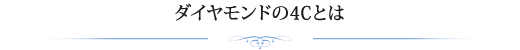 ダイヤモンドの4Cとは